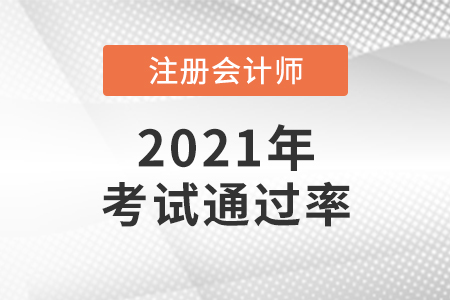 注册会计师

2021年
考试通过率